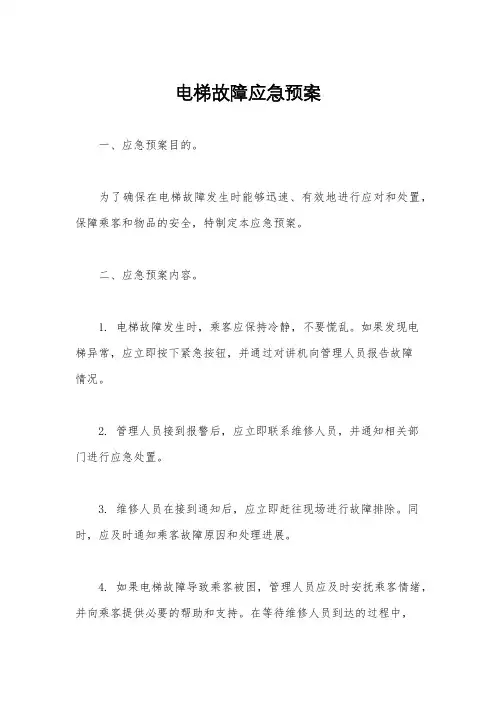 电梯故障应急预案

一、应急预案目的。

为了确保在电梯故障发生时能够迅速、有效地进行应对和处置，保障乘客和物品的安全，特制定本应急预案。

二、应急预案内容。

1. 电梯故障发生时，乘客应保持冷静，不要慌乱。如果发现电梯异常，应立即按下紧急按钮，并通过对讲机向管理人员报告故障情况。

2. 管理人员接到报警后，应立即联系维修人员，并通知相关部门进行应急处置。

3. 维修人员在接到通知后，应立即赶往现场进行故障排除。同时，应及时通知乘客故障原因和处理进展。

4. 如果电梯故障导致乘客被困，管理人员应及时安抚乘客情绪，并向乘客提供必要的帮助和支持。在等待维修人员到达的过程中，